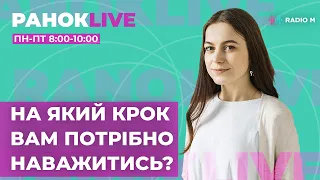 РАНОКLIVE
ПН-ПТ 8:00-10:00

RADIO M

НА ЯКИЙ КРОК ВАМ ПОТРІБНО НАВАЖИТИСЬ?